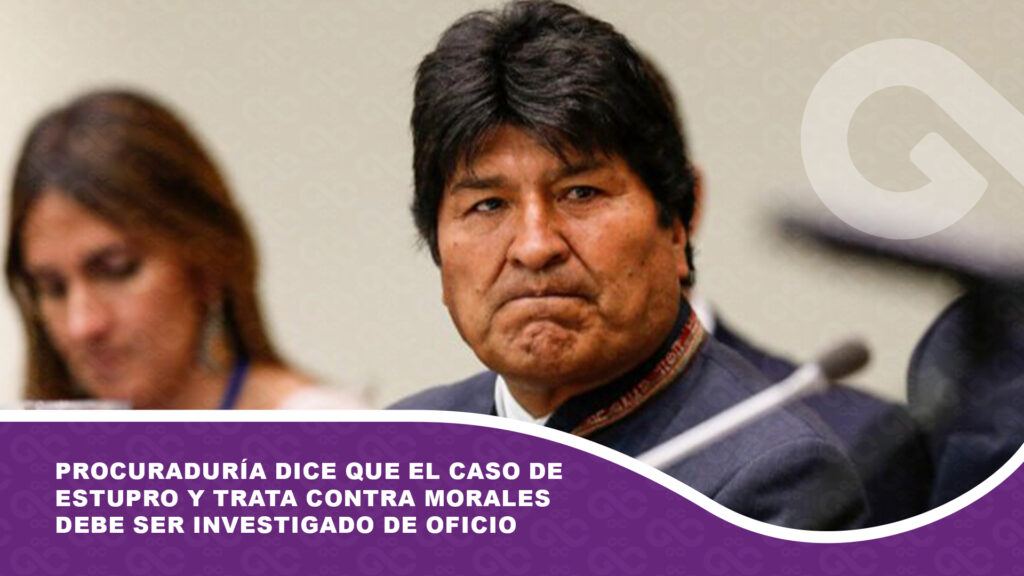 PROCURADURÍA DICE QUE EL CASO DE ESTUPRO Y TRATA CONTRA MORALES DEBE SER INVESTIGADO DE OFICIO